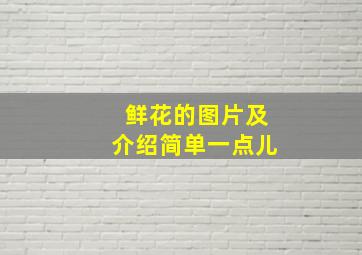 鲜花的图片及
介绍简单一点儿